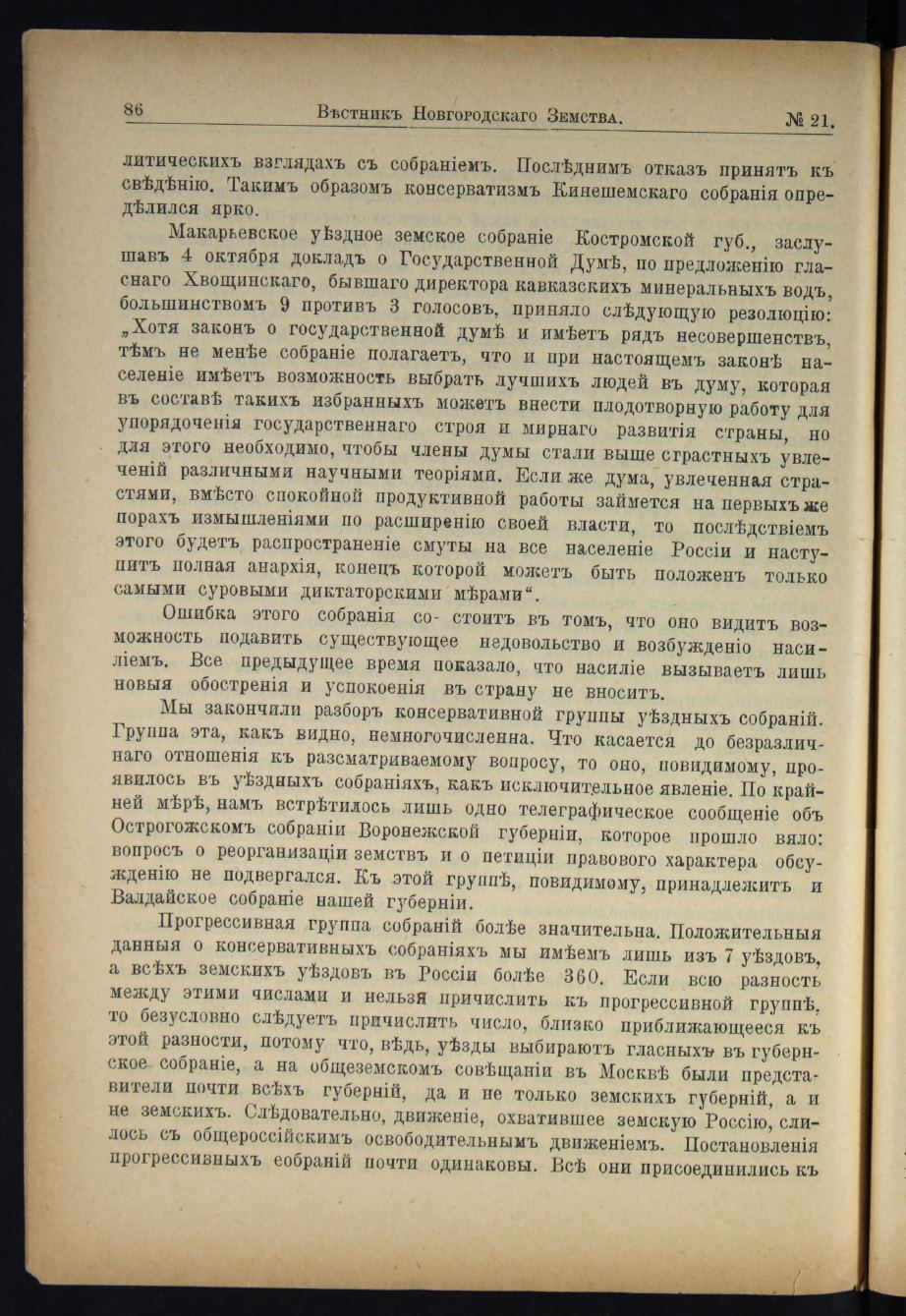 86 Вѣстникъ Новгородскаго Земства. № 21.

литическихъ взглядахъ съ собраніемъ. Послѣднимъ отказъ принятъ къ свѣдѣнію. Такимъ образомъ консерватизмъ Кинешемскаго собранія опредѣлился ярко.

Макарьевское уѣздное земское собраніе Костромской губ., заслушавъ 4 октября докладъ о Государственной Думѣ, по предложенію гласнаго Хвощинскаго, бывшаго директора кавказскихъ минеральныхъ водъ, большинствомъ 9 противъ 3 голосовъ, приняло слѣдующую резолюцію: „Хотя законъ о государственной думѣ и имѣетъ рядъ несовершенствъ, тѣмъ не менѣе собраніе полагаетъ, что и при настоящемъ законѣ населеніе имѣетъ возможность выбрать лучшихъ людей въ думу, которая въ составѣ такихъ избранныхъ можетъ внести плодотворную работу для упорядоченія государственнаго строя и мирнаго развитія страны, но для этого необходимо, чтобы члены думы стали выше страстныхъ увлеченій различными научными теоріями. Если же дума, увлеченная страстями, вмѣсто спокойной продуктивной работы займется на первыхъ же порахъ измышленіями по расширенію своей власти, то послѣдствіемъ этого будетъ распространеніе смуты на все населеніе Россіи и наступитъ полная анархія, конецъ которой можетъ быть положенъ только самыми суровыми диктаторскими мѣрами“.

Ошибка этого собранія со- стоитъ въ томъ, что оно видитъ возможность подавить существующее недовольство и возбужденіо насиліемъ. Все предыдущее время показало, что насиліе вызываетъ лишь новыя обостренія и успокоенія въ страну не вноситъ.

Мы закончили разборъ консервативной группы уѣздныхъ собраній. Группа эта, какъ видно, немногочисленна. Что касается до безразличнаго отношенія къ разсматриваемому вопросу, то оно, повидимому, проявилось въ уѣздныхъ собраніяхъ, какъ исключительное явленіе. По крайней мѣрѣ, намъ встрѣтилось лишь одно телеграфическое сообщеніе объ Острогожскомъ собраніи Воронежской губерніи, которое прошло вяло: вопросъ о реорганизаціи земствъ и о петиціи правового характера обсужденію не подвергался. Къ этой группѣ, повидимому, принадлежитъ и Валдайское собраніе нашей губерніи.

Прогрессивная группа собраній болѣе значительна. Положительныя данныя о консервативныхъ собраніяхъ мы имѣемъ лишь изъ 7 уѣздовъ, а всѣхъ земскихъ уѣздовъ въ Россіи болѣе 360. Если всю разность между этими числами и нельзя причислить къ прогрессивной группѣ, то безусловно слѣдуетъ причислить число, близко приближающееся къ этой разности, потому что, вѣдь, уѣзды выбираютъ гласныхъ въ губернское собраніе, а на общеземскомъ совѣщаніи въ Москвѣ были представители почти всѣхъ губерній, да и не только земскихъ губерній, а и не земскихъ. Слѣдовательно, движеніе, охватившее земскую Россію, слилось съ общероссійскимъ освободительнымъ движеніемъ. Постановленія прогрессивныхъ собраній почти одинаковы. Всѣ они присоединились къ